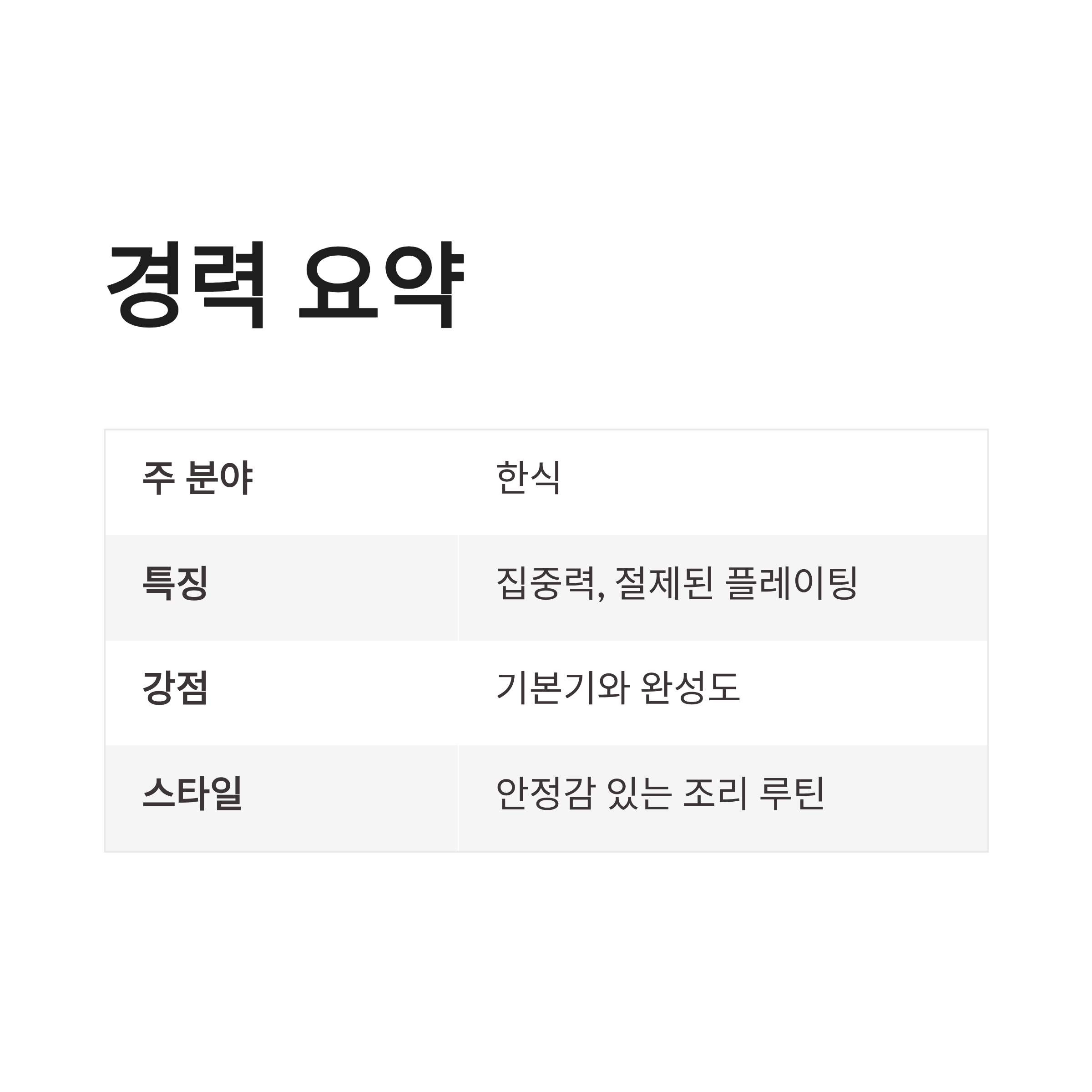 경력 요약

| 주 분야 | 한식 |
|---|---|
| 특징 | 집중력, 절제된 플레이팅 |
| 강점 | 기본기와 완성도 |
| 스타일 | 안정감 있는 조리 루틴 |